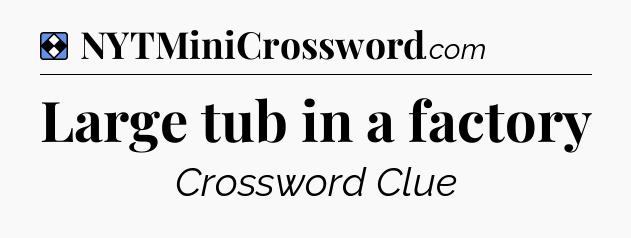 NYTMiniCrossword.com

Large tub in a factory

Crossword Clue